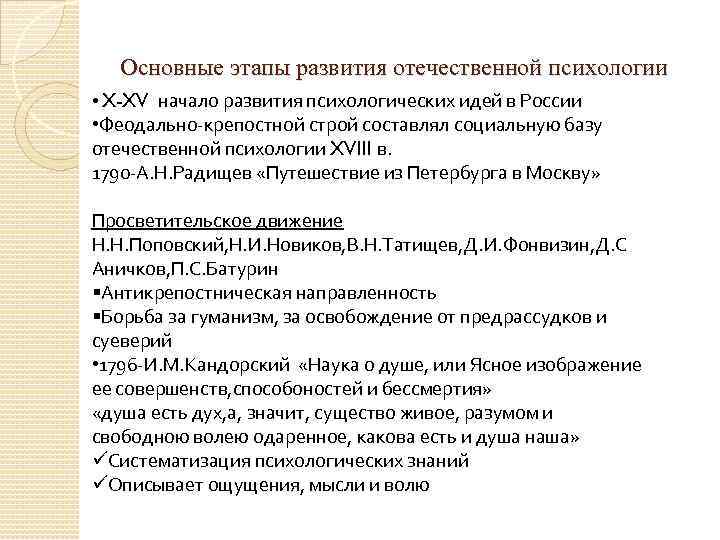 Основные этапы развития отечественной психологии

• X-XV начало развития психологических идей в России
•Феодально-крепостной строй составлял социальную базу отечественной психологии XVIII в.
1790-А.Н.Радищев «Путешествие из Петербурга в Москву»

Просветительское движение
Н.Н.Поповский,Н.И.Новиков,В.Н.Татищев,Д.И.Фонвизин,Д.С Аничков,П.С.Батурин
▪Антикрепостническая направленность
▪Борьба за гуманизм, за освобождение от предрассудков и суеверий
•1796-И.М.Кандорский «Наука о душе, или Ясное изображение ее совершенств,способоностей и бессмертия»
«душа есть дух,а, значит, существо живое, разумом и свободною волею одаренное, какова есть и душа наша»
✓Систематизация психологических знаний
✓Описывает ощущения, мысли и волю